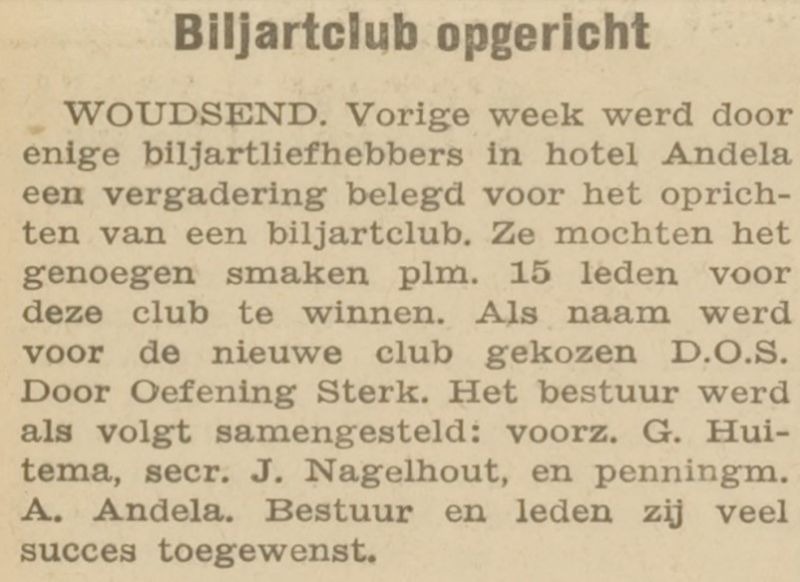 Biljartclub opgericht

WOUDSEND. Vorige week werd door enige biljartliefhebbers in hotel Andela een vergadering belegd voor het oprichten van een biljartclub. Ze mochten het genoegen smaken plm. 15 leden voor deze club te winnen. Als naam werd voor de nieuwe club gekozen D.O.S. Door Oefening Sterk. Het bestuur werd als volgt samengesteld: voorz. G. Huitema, secr. J. Nagelhout, en penningm. A. Andela. Bestuur en leden zij veel succes toegewenst.